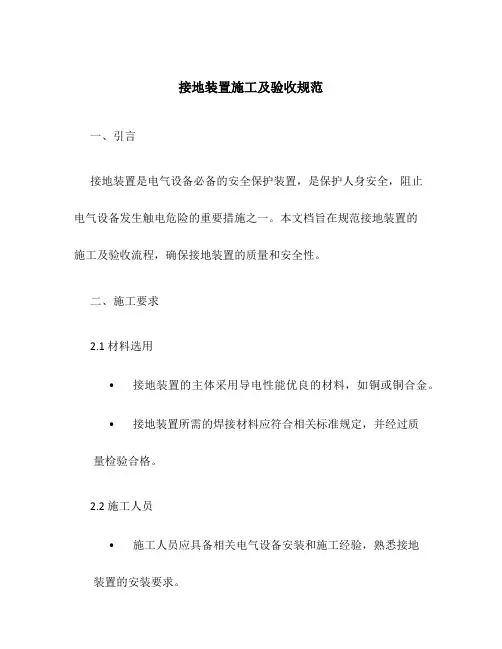 接地装置施工及验收规范

一、引言

接地装置是电气设备必备的安全保护装置，是保护人身安全，阻止电气设备发生触电危险的重要措施之一。本文档旨在规范接地装置的施工及验收流程，确保接地装置的质量和安全性。

二、施工要求

2.1 材料选用

• 接地装置的主体采用导电性能优良的材料，如铜或铜合金。

• 接地装置所需的焊接材料应符合相关标准规定，并经过质量检验合格。

2.2 施工人员

• 施工人员应具备相关电气设备安装和施工经验，熟悉接地装置的安装要求。